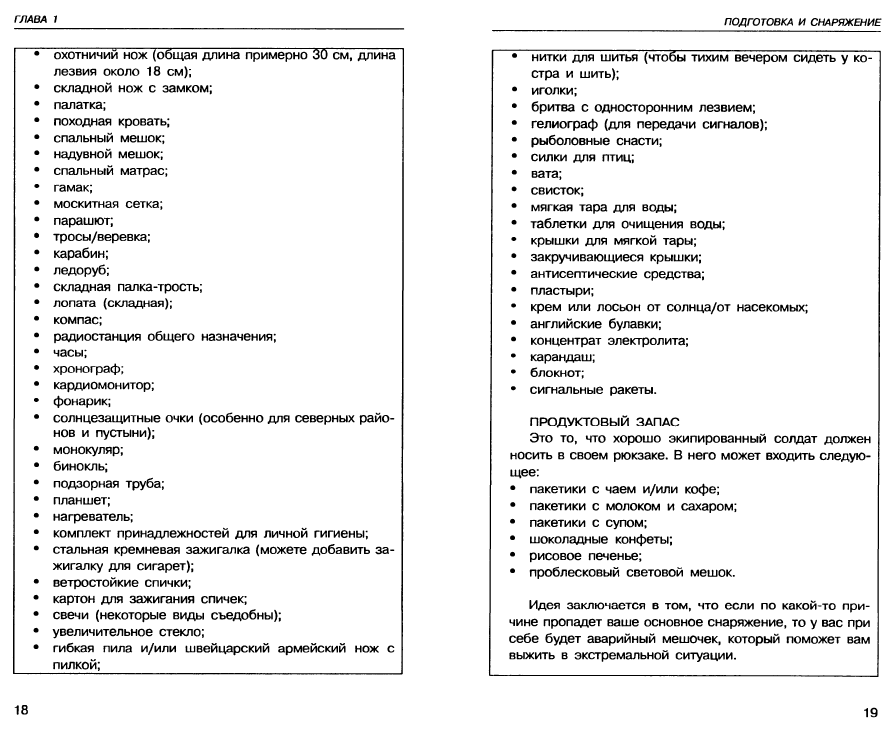 ГЛАВА 1

• охотничий нож (общая длина примерно 30 см, длина лезвия около 18 см);
• складной нож с замком;
• палатка;
• походная кровать;
• спальный мешок;
• надувной мешок;
• спальный матрас;
• гамак;
• москитная сетка;
• парашют;
• тросы/веревка;
• карабин;
• ледоруб;
• складная палка-трость;
• лопата (складная);
• компас;
• радиостанция общего назначения;
• часы;
• хронограф;
• кардиомонитор;
• фонарик;
• солнцезащитные очки (особенно для северных районов и пустыни);
• монокуляр;
• бинокль;
• подзорная труба;
• планшет;
• нагреватель;
• комплект принадлежностей для личной гигиены;
• стальная кремневая зажигалка (можете добавить зажигалку для сигарет);
• ветростойкие спички;
• картон для зажигания спичек;
• свечи (некоторые виды съедобны);
• увеличительное стекло;
• гибкая пила и/или швейцарский армейский нож с пилкой;

18

ПОДГОТОВКА И СНАРЯЖЕНИЕ

• нитки для шитья (чтобы тихим вечером сидеть у костра и шить);
• иголки;
• бритва с односторонним лезвием;
• гелиограф (для передачи сигналов);
• рыболовные снасти;
• силки для птиц;
• вата;
• свисток;
• мягкая тара для воды;
• таблетки для очищения воды;
• крышки для мягкой тары;
• закручивающиеся крышки;
• антисептические средства;
• пластыри;
• крем или лосьон от солнца/от насекомых;
• английские булавки;
• концентрат электролита;
• карандаш;
• блокнот;
• сигнальные ракеты.

ПРОДУКТОВЫЙ ЗАПАС
Это то, что хорошо экипированный солдат должен носить в своем рюкзаке. В него может входить следующее:
• пакетики с чаем и/или кофе;
• пакетики с молоком и сахаром;
• пакетики с супом;
• шоколадные конфеты;
• рисовое печенье;
• проблесковый световой мешок.

Идея заключается в том, что если по какой-то причине пропадет ваше основное снаряжение, то у вас при себе будет аварийный мешочек, который поможет вам выжить в экстремальной ситуации.

19